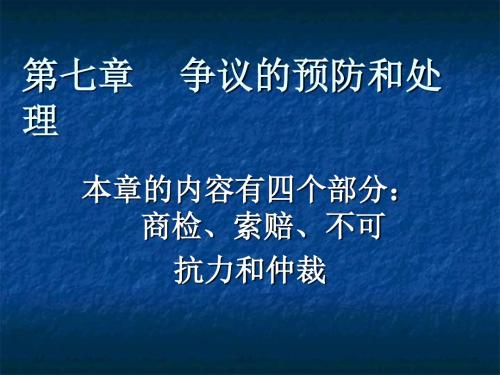 第七章　争议的预防和处理

本章的内容有四个部分：商检、索赔、不可抗力和仲裁